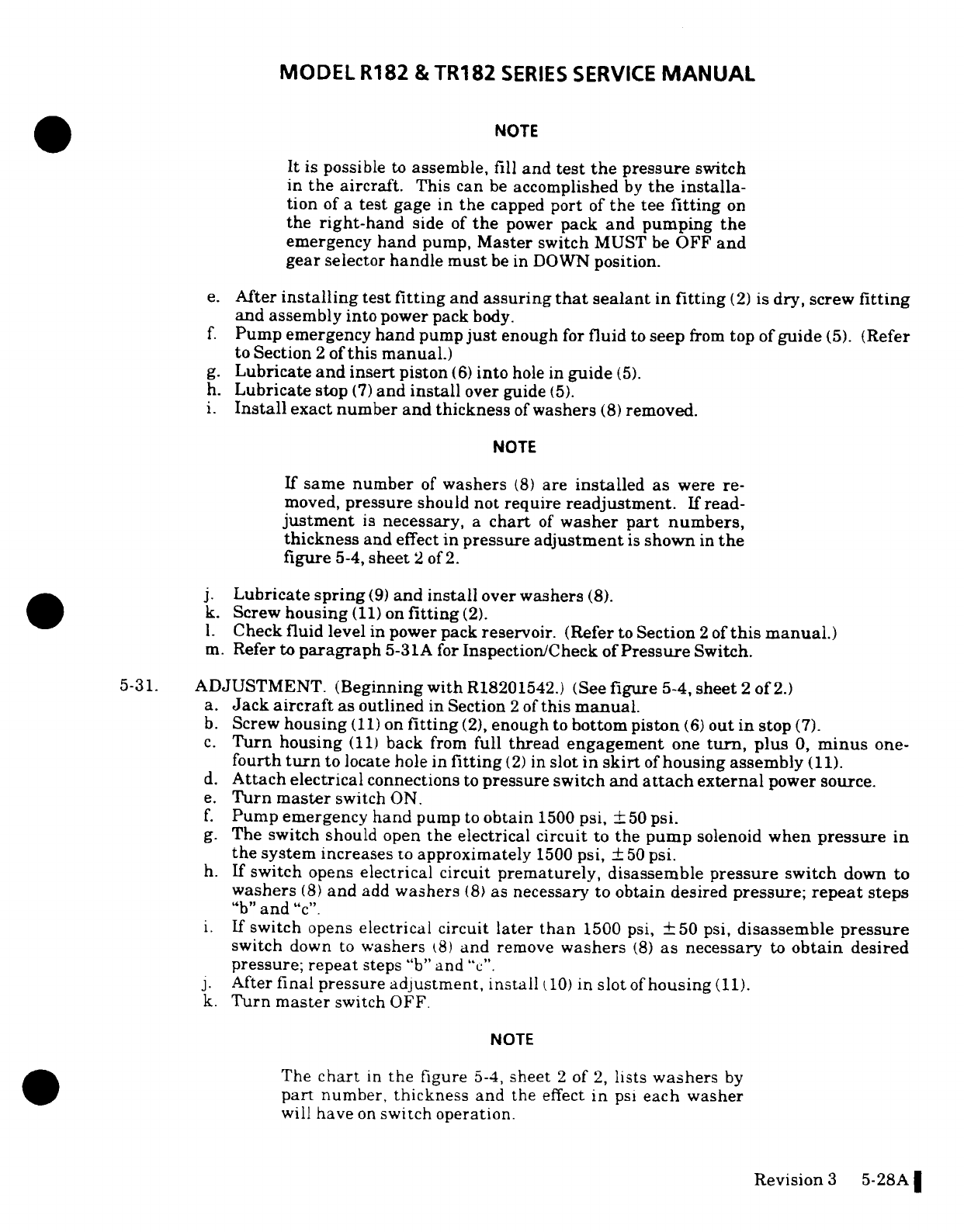 MODEL R182 & TR182 SERIES SERVICE MANUAL

NOTE

It is possible to assemble, fill and test the pressure switch in the aircraft. This can be accomplished by the installation of a test gage in the capped port of the tee fitting on the right-hand side of the power pack and pumping the emergency hand pump, Master switch MUST be OFF and gear selector handle must be in DOWN position.

e. After installing test fitting and assuring that sealant in fitting (2) is dry, screw fitting and assembly into power pack body.
f. Pump emergency hand pump just enough for fluid to seep from top of guide (5). (Refer to Section 2 of this manual.)
g. Lubricate and insert piston (6) into hole in guide (5).
h. Lubricate stop (7) and install over guide (5).
i. Install exact number and thickness of washers (8) removed.

NOTE

If same number of washers (8) are installed as were removed, pressure should not require readjustment. If readjustment is necessary, a chart of washer part numbers, thickness and effect in pressure adjustment is shown in the figure 5-4, sheet 2 of 2.

j. Lubricate spring (9) and install over washers (8).
k. Screw housing (11) on fitting (2).
l. Check fluid level in power pack reservoir. (Refer to Section 2 of this manual.)
m. Refer to paragraph 5-31A for Inspection/Check of Pressure Switch.

5-31. ADJUSTMENT. (Beginning with R18201542.) (See figure 5-4, sheet 2 of 2.)
a. Jack aircraft as outlined in Section 2 of this manual.
b. Screw housing (11) on fitting (2), enough to bottom piston (6) out in stop (7).
c. Turn housing (11) back from full thread engagement one turn, plus 0, minus one-fourth turn to locate hole in fitting (2) in slot in skirt of housing assembly (11).
d. Attach electrical connections to pressure switch and attach external power source.
e. Turn master switch ON.
f. Pump emergency hand pump to obtain 1500 psi, $\pm$50 psi.
g. The switch should open the electrical circuit to the pump solenoid when pressure in the system increases to approximately 1500 psi, $\pm$50 psi.
h. If switch opens electrical circuit prematurely, disassemble pressure switch down to washers (8) and add washers (8) as necessary to obtain desired pressure; repeat steps "b" and "c".
i. If switch opens electrical circuit later than 1500 psi, $\pm$50 psi, disassemble pressure switch down to washers (8) and remove washers (8) as necessary to obtain desired pressure; repeat steps "b" and "c".
j. After final pressure adjustment, install (10) in slot of housing (11).
k. Turn master switch OFF.

NOTE

The chart in the figure 5-4, sheet 2 of 2, lists washers by part number, thickness and the effect in psi each washer will have on switch operation.

Revision 3 5-28A